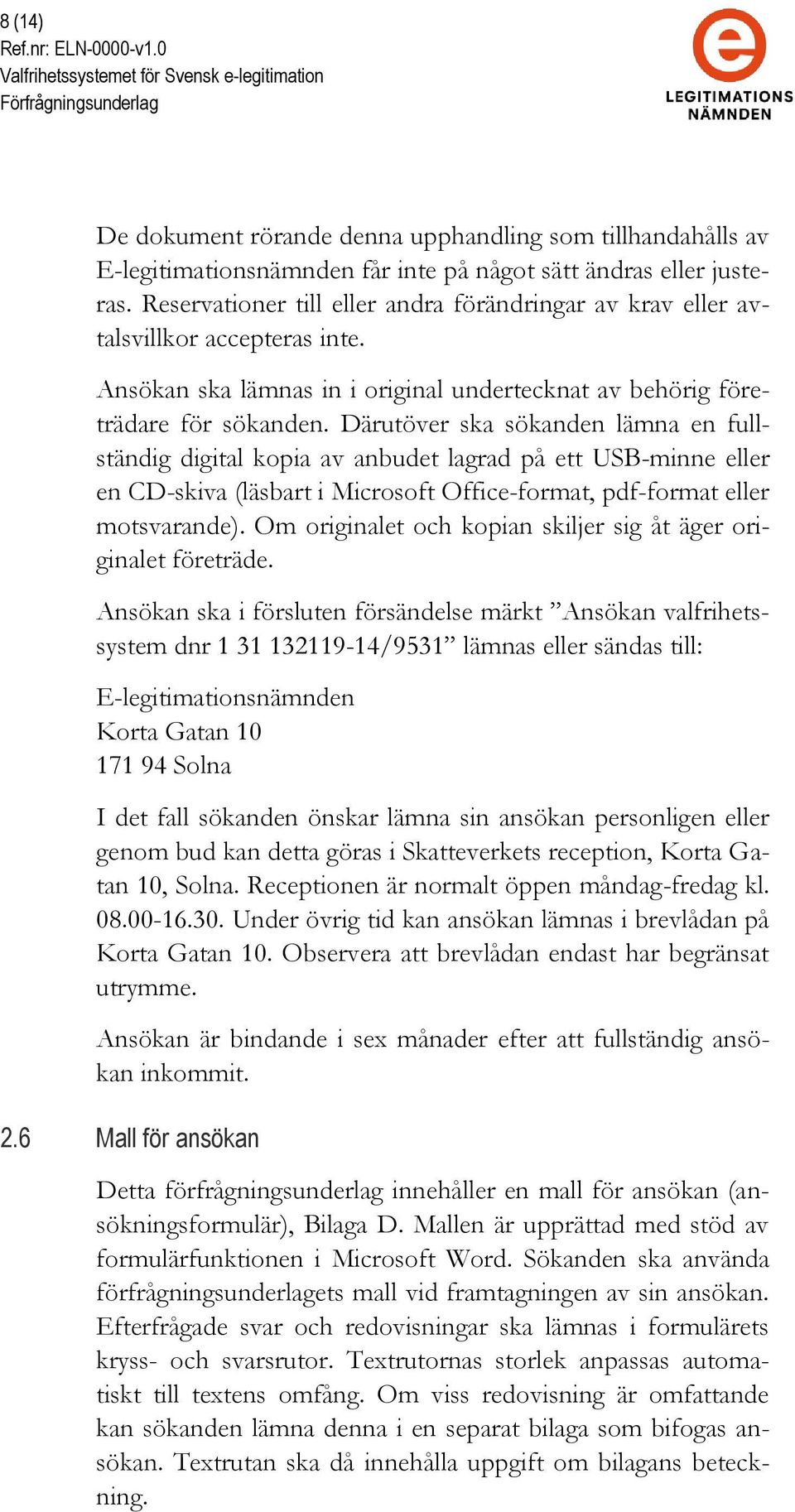 8 (14)
Ref.nr: ELN-0000-v1.0
Valfrihetssystemet för Svensk e-legitimation
Förfrågningsunderlag

e
LEGITIMATIONS
NÄMNDEN

De dokument rörande denna upphandling som tillhandahålls av E-legitimationsnämnden får inte på något sätt ändras eller justeras. Reservationer till eller andra förändringar av krav eller avtalsvillkor accepteras inte.

Ansökan ska lämnas in i original undertecknat av behörig företrädare för sökanden. Därutöver ska sökanden lämna en fullständig digital kopia av anbudet lagrad på ett USB-minne eller en CD-skiva (läsbart i Microsoft Office-format, pdf-format eller motsvarande). Om originalet och kopian skiljer sig åt äger originalet företräde.

Ansökan ska i försluten försändelse märkt ”Ansökan valfrihetssystem dnr 1 31 132119-14/9531” lämnas eller sändas till:

E-legitimationsnämnden
Korta Gatan 10
171 94 Solna

I det fall sökanden önskar lämna sin ansökan personligen eller genom bud kan detta göras i Skatteverkets reception, Korta Gatan 10, Solna. Receptionen är normalt öppen måndag-fredag kl. 08.00-16.30. Under övrig tid kan ansökan lämnas i brevlådan på Korta Gatan 10. Observera att brevlådan endast har begränsat utrymme.

Ansökan är bindande i sex månader efter att fullständig ansökan inkommit.

2.6 Mall för ansökan

Detta förfrågningsunderlag innehåller en mall för ansökan (ansökningsformulär), Bilaga D. Mallen är upprättad med stöd av formulärfunktionen i Microsoft Word. Sökanden ska använda förfrågningsunderlagets mall vid framtagningen av sin ansökan. Efterfrågade svar och redovisningar ska lämnas i formulärets kryss- och svarsrutor. Textrutornas storlek anpassas automatiskt till textens omfång. Om viss redovisning är omfattande kan sökanden lämna denna i en separat bilaga som bifogas ansökan. Textrutan ska då innehålla uppgift om bilagans beteckning.